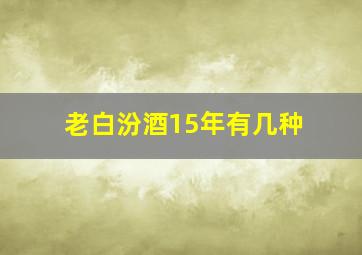 老白汾酒15年有几种